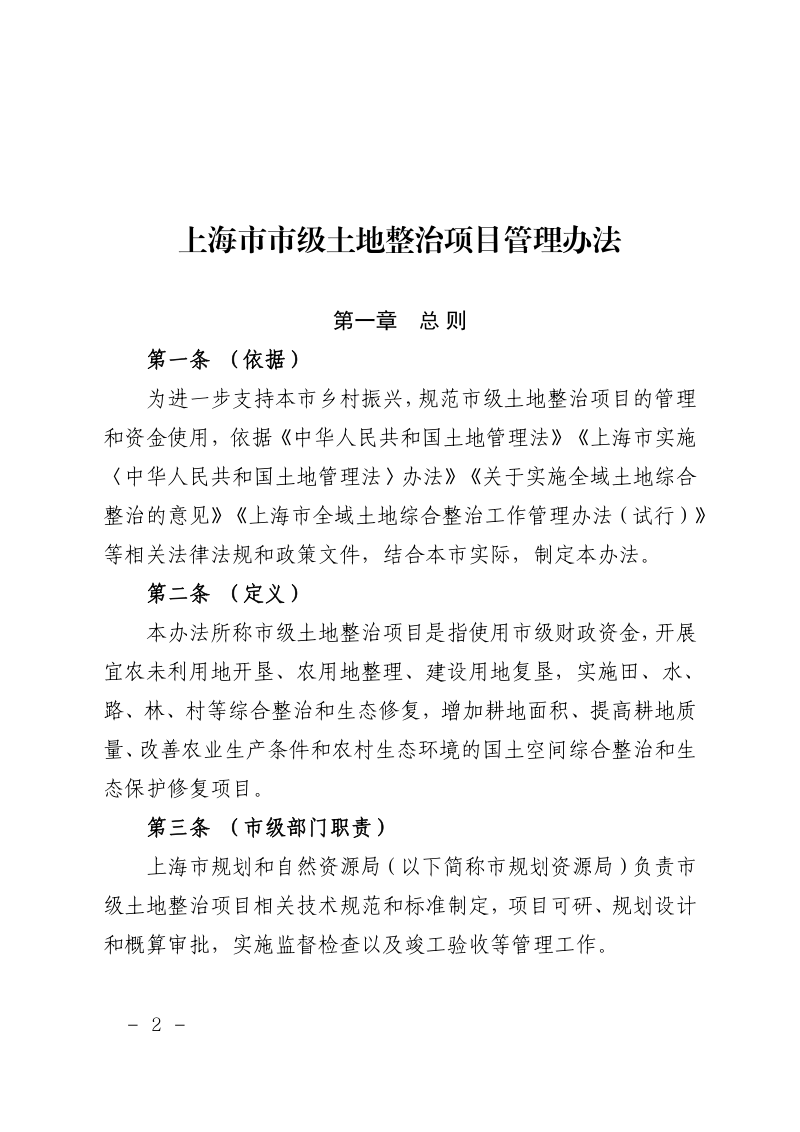 上海市市级土地整治项目管理办法

第一章　总 则

第一条　（依据）

为进一步支持本市乡村振兴，规范市级土地整治项目的管理和资金使用，依据《中华人民共和国土地管理法》《上海市实施〈中华人民共和国土地管理法〉办法》《关于实施全域土地综合整治的意见》《上海市全域土地综合整治工作管理办法（试行）》等相关法律法规和政策文件，结合本市实际，制定本办法。

第二条　（定义）

本办法所称市级土地整治项目是指使用市级财政资金，开展宜农未利用地开垦、农用地整理、建设用地复垦，实施田、水、路、林、村等综合整治和生态修复，增加耕地面积、提高耕地质量、改善农业生产条件和农村生态环境的国土空间综合整治和生态保护修复项目。

第三条　（市级部门职责）

上海市规划和自然资源局（以下简称市规划资源局）负责市级土地整治项目相关技术规范和标准制定，项目可研、规划设计和概算审批，实施监督检查以及竣工验收等管理工作。

－ 2 －